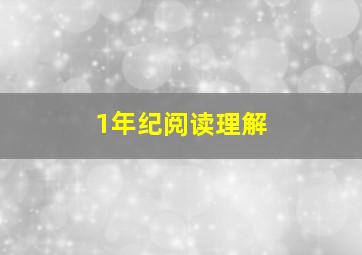 1年纪阅读理解